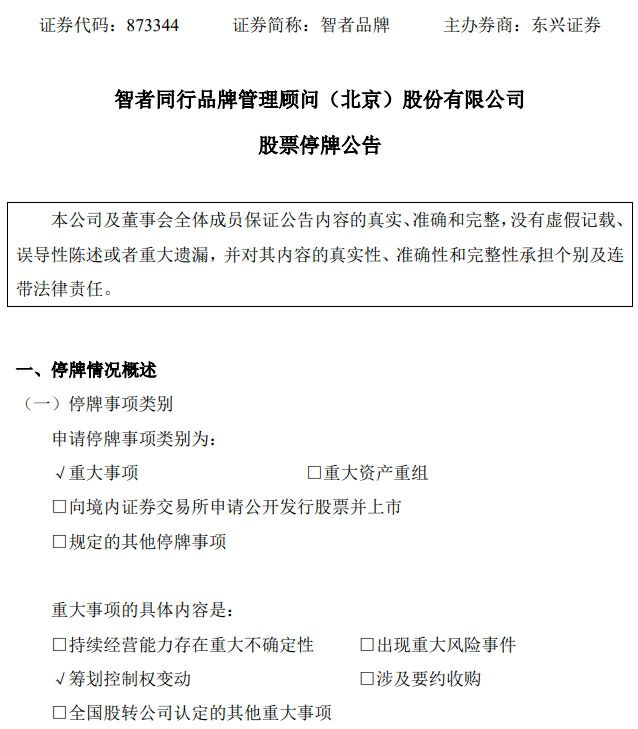 证券代码：873344　　证券简称：智者品牌　　主办券商：东兴证券

智者同行品牌管理顾问（北京）股份有限公司

股票停牌公告

本公司及董事会全体成员保证公告内容的真实、准确和完整，没有虚假记载、误导性陈述或者重大遗漏，并对其内容的真实性、准确性和完整性承担个别及连带法律责任。

一、停牌情况概述

（一）停牌事项类别

申请停牌事项类别为：

√重大事项　　□重大资产重组

□向境内证券交易所申请公开发行股票并上市

□规定的其他停牌事项

重大事项的具体内容是：

□持续经营能力存在重大不确定性　　□出现重大风险事件

√筹划控制权变动　　□涉及要约收购

□全国股转公司认定的其他重大事项